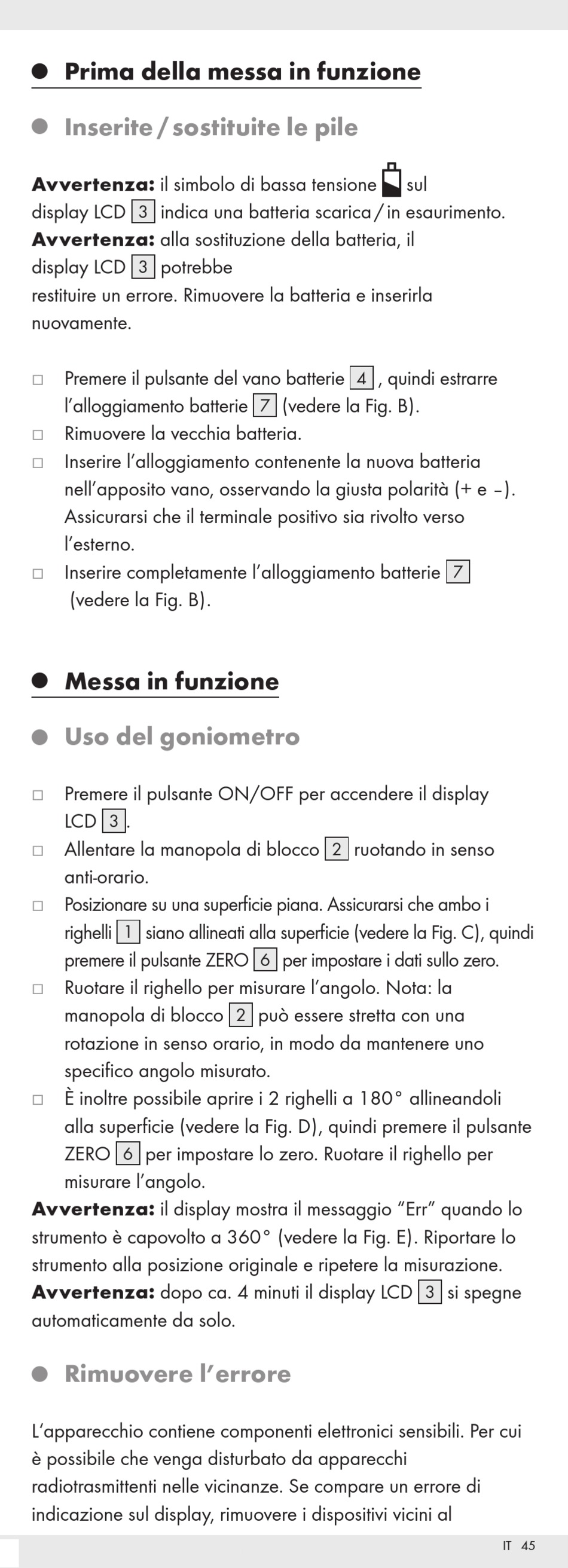 Prima della messa in funzione

Inserite / sostituite le pile

**Avvertenza:** il simbolo di bassa tensione sul display LCD 3 indica una batteria scarica / in esaurimento.
**Avvertenza:** alla sostituzione della batteria, il display LCD 3 potrebbe
restituire un errore. Rimuovere la batteria e inserirla nuovamente.

□ Premere il pulsante del vano batterie 4, quindi estrarre l'alloggiamento batterie 7 (vedere la Fig. B).
□ Rimuovere la vecchia batteria.
□ Inserire l'alloggiamento contenente la nuova batteria nell'apposito vano, osservando la giusta polarità (+ e –). Assicurarsi che il terminale positivo sia rivolto verso l'esterno.
□ Inserire completamente l'alloggiamento batterie 7 (vedere la Fig. B).

Messa in funzione

Uso del goniometro

□ Premere il pulsante ON/OFF per accendere il display LCD 3.
□ Allentare la manopola di blocco 2 ruotando in senso anti-orario.
□ Posizionare su una superficie piana. Assicurarsi che ambo i righelli 1 siano allineati alla superficie (vedere la Fig. C), quindi premere il pulsante ZERO 6 per impostare i dati sullo zero.
□ Ruotare il righello per misurare l'angolo. Nota: la manopola di blocco 2 può essere stretta con una rotazione in senso orario, in modo da mantenere uno specifico angolo misurato.
□ È inoltre possibile aprire i 2 righelli a 180° allineandoli alla superficie (vedere la Fig. D), quindi premere il pulsante ZERO 6 per impostare lo zero. Ruotare il righello per misurare l'angolo.
**Avvertenza:** il display mostra il messaggio "Err" quando lo strumento è capovolto a 360° (vedere la Fig. E). Riportare lo strumento alla posizione originale e ripetere la misurazione.
**Avvertenza:** dopo ca. 4 minuti il display LCD 3 si spegne automaticamente da solo.

Rimuovere l'errore

L'apparecchio contiene componenti elettronici sensibili. Per cui è possibile che venga disturbato da apparecchi radiotrasmittenti nelle vicinanze. Se compare un errore di indicazione sul display, rimuovere i dispositivi vicini al

IT 45